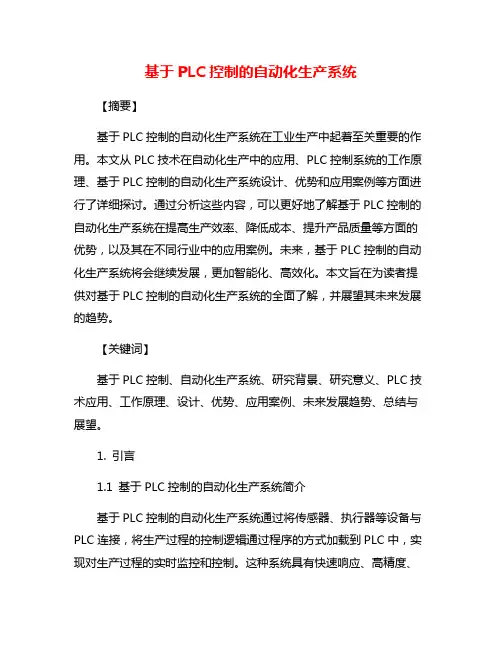 基于 PLC 控制的自动化生产系统

【摘要】

基于 PLC 控制的自动化生产系统在工业生产中起着至关重要的作用。本文从 PLC 技术在自动化生产中的应用、PLC 控制系统的工作原理、基于 PLC 控制的自动化生产系统设计、优势和应用案例等方面进行了详细探讨。通过分析这些内容，可以更好地了解基于 PLC 控制的自动化生产系统在提高生产效率、降低成本、提升产品质量等方面的优势，以及其在不同行业中的应用案例。未来，基于 PLC 控制的自动化生产系统将会继续发展，更加智能化、高效化。本文旨在为读者提供对基于 PLC 控制的自动化生产系统的全面了解，并展望其未来发展的趋势。

【关键词】

基于 PLC 控制、自动化生产系统、研究背景、研究意义、PLC 技术应用、工作原理、设计、优势、应用案例、未来发展趋势、总结与展望。

1. 引言

1.1 基于 PLC 控制的自动化生产系统简介

基于 PLC 控制的自动化生产系统通过将传感器、执行器等设备与 PLC 连接，将生产过程的控制逻辑通过程序的方式加载到 PLC 中，实现对生产过程的实时监控和控制。这种系统具有快速响应、高精度、